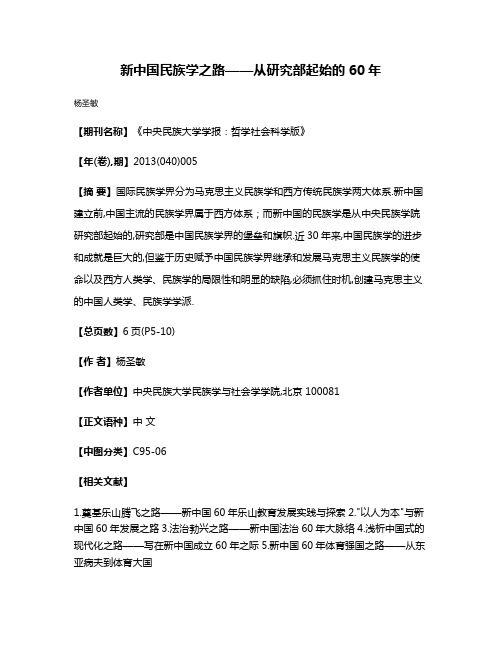 新中国民族学之路——从研究部起始的 60 年

杨圣敏

【期刊名称】《中央民族大学学报：哲学社会科学版》

【年(卷),期】2013(040)005

【摘 要】国际民族学界分为马克思主义民族学和西方传统民族学两大体系.新中国建立前,中国主流的民族学界属于西方体系；而新中国的民族学是从中央民族学院研究部起始的,研究部是中国民族学界的堡垒和旗帜.近 30 年来,中国民族学的进步和成就是巨大的,但鉴于历史赋予中国民族学界继承和发展马克思主义民族学的使命以及西方人类学、民族学的局限性和明显的缺陷,必须抓住时机,创建马克思主义的中国人类学、民族学学派.

【总页数】6 页(P5-10)

【作 者】杨圣敏

【作者单位】中央民族大学民族学与社会学学院,北京 100081

【正文语种】中 文

【中图分类】C95-06

【相关文献】

1.奠基乐山腾飞之路——新中国 60 年乐山教育发展实践与探索 2."以人为本"与新中国 60 年发展之路 3.法治勃兴之路——新中国法治 60 年大脉络 4.浅析中国式的现代化之路——写在新中国成立 60 年之际 5.新中国 60 年体育强国之路——从东亚病夫到体育大国